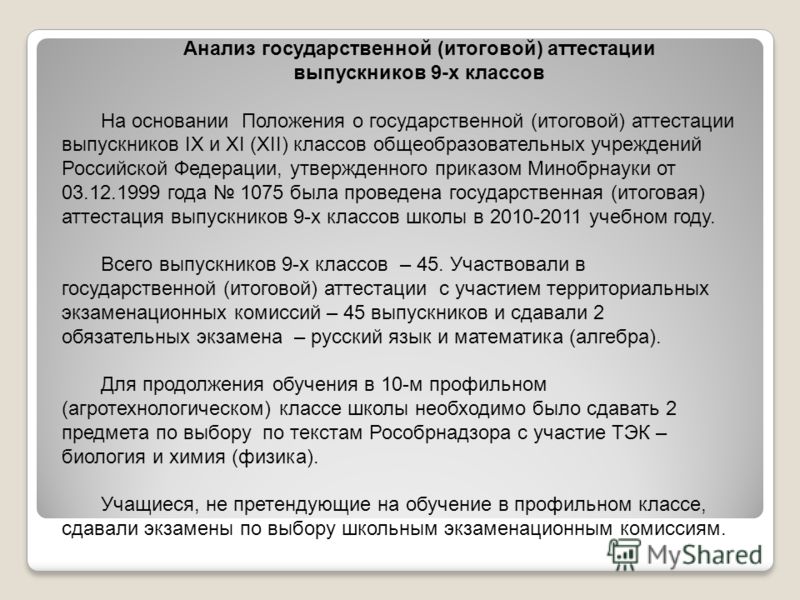 Анализ государственной (итоговой) аттестации выпускников 9-х классов

На основании Положения о государственной (итоговой) аттестации выпускников IX и XI (XII) классов общеобразовательных учреждений Российской Федерации, утвержденного приказом Минобрнауки от 03.12.1999 года № 1075 была проведена государственная (итоговая) аттестация выпускников 9-х классов школы в 2010-2011 учебном году.

Всего выпускников 9-х классов – 45. Участвовали в государственной (итоговой) аттестации с участием территориальных экзаменационных комиссий – 45 выпускников и сдавали 2 обязательных экзамена – русский язык и математика (алгебра).

Для продолжения обучения в 10-м профильном (агротехнологическом) классе школы необходимо было сдавать 2 предмета по выбору по текстам Рособрнадзора с участие ТЭК – биология и химия (физика).

Учащиеся, не претендующие на обучение в профильном классе, сдавали экзамены по выбору школьным экзаменационным комиссиям.

MyShared